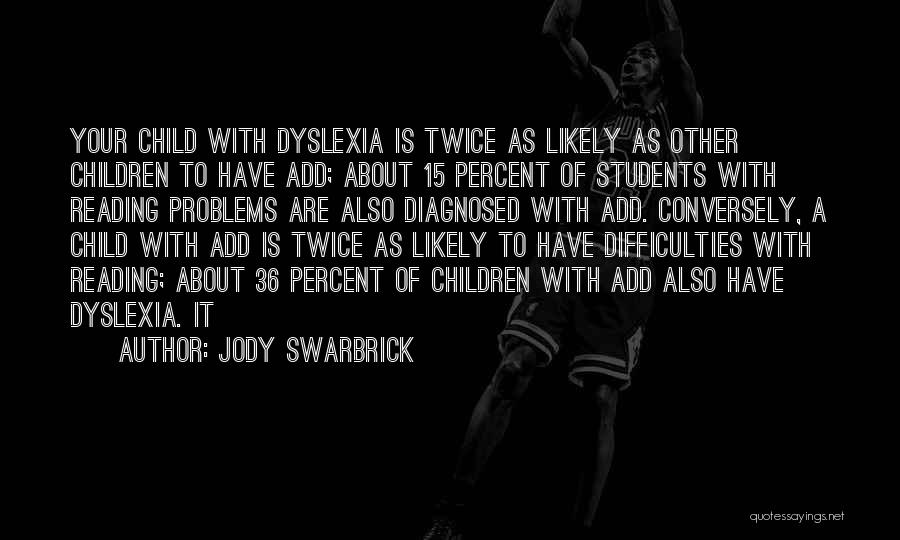 YOUR CHILD WITH DYSLEXIA IS TWICE AS LIKELY AS OTHER CHILDREN TO HAVE ADD; ABOUT 15 PERCENT OF STUDENTS WITH READING PROBLEMS ARE ALSO DIAGNOSED WITH ADD. CONVERSELY, A CHILD WITH ADD IS TWICE AS LIKELY TO HAVE DIFFICULTIES WITH READING; ABOUT 36 PERCENT OF CHILDREN WITH ADD ALSO HAVE DYSLEXIA. IT

AUTHOR: JODY SWARBRICK

quotessayings.net